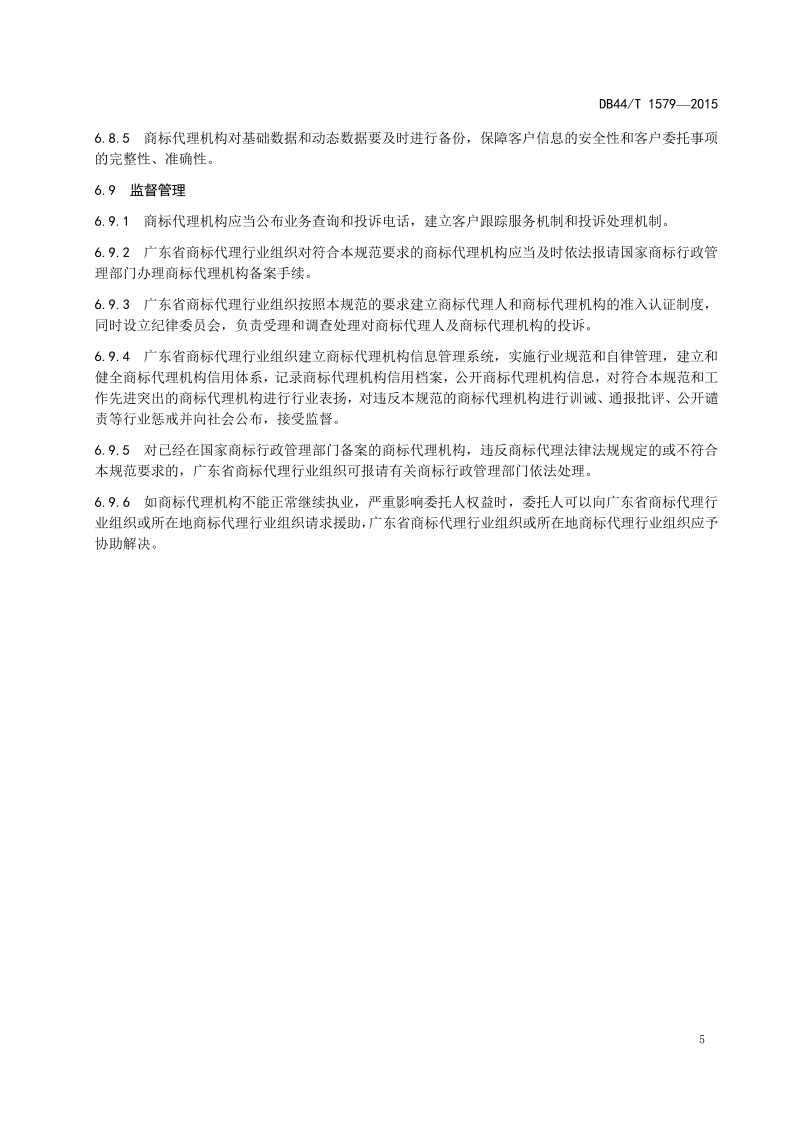 DB44/T 1579—2015

6.8.5　商标代理机构对基础数据和动态数据要及时进行备份，保障客户信息的安全性和客户委托事项的完整性、准确性。

6.9　监督管理

6.9.1　商标代理机构应当公布业务查询和投诉电话，建立客户跟踪服务机制和投诉处理机制。

6.9.2　广东省商标代理行业组织对符合本规范要求的商标代理机构应当及时依法报请国家商标行政管理部门办理商标代理机构备案手续。

6.9.3　广东省商标代理行业组织按照本规范的要求建立商标代理人和商标代理机构的准入认证制度，同时设立纪律委员会，负责受理和调查处理对商标代理人及商标代理机构的投诉。

6.9.4　广东省商标代理行业组织建立商标代理机构信息管理系统，实施行业规范和自律管理，建立和健全商标代理机构信用体系，记录商标代理机构信用档案，公开商标代理机构信息，对符合本规范和工作先进突出的商标代理机构进行行业表扬，对违反本规范的商标代理机构进行训诫、通报批评、公开谴责等行业惩戒并向社会公布，接受监督。

6.9.5　对已经在国家商标行政管理部门备案的商标代理机构，违反商标代理法律法规规定的或不符合本规范要求的，广东省商标代理行业组织可报请有关商标行政管理部门依法处理。

6.9.6　如商标代理机构不能正常继续执业，严重影响委托人权益时，委托人可以向广东省商标代理行业组织或所在地商标代理行业组织请求援助，广东省商标代理行业组织或所在地商标代理行业组织应予协助解决。

5